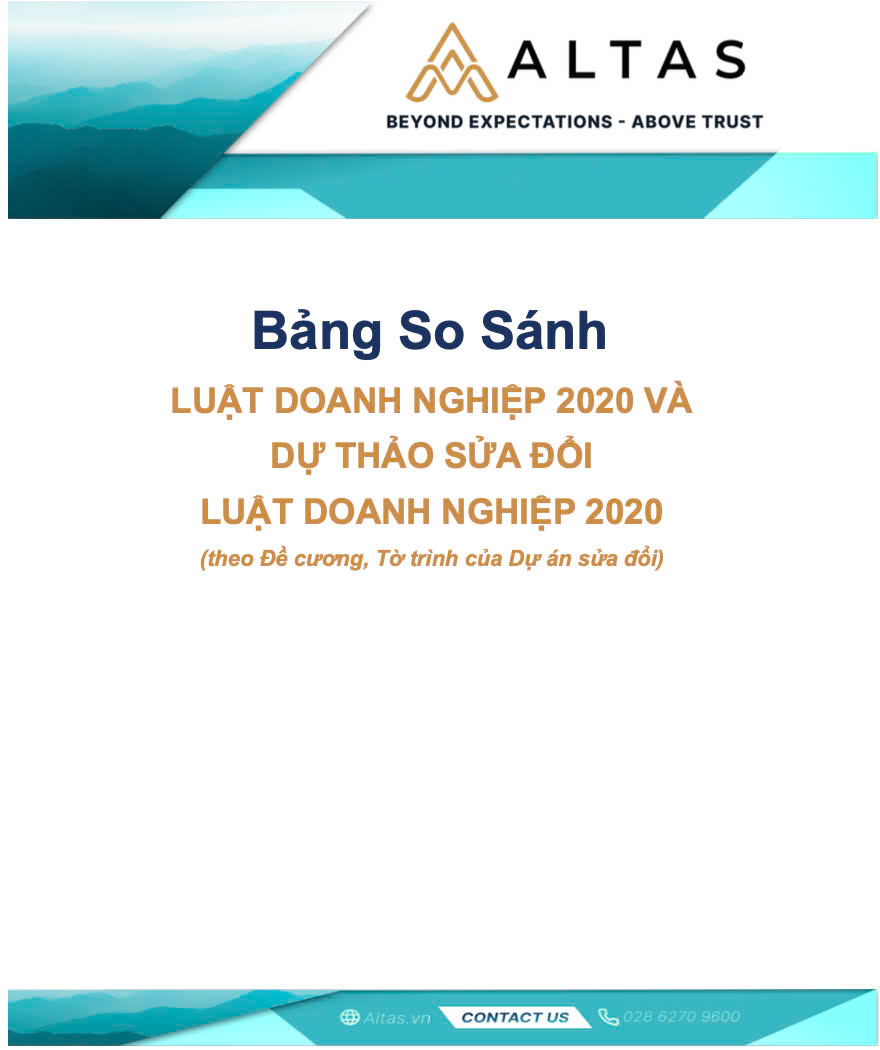 ALTAS
BEYOND EXPECTATIONS - ABOVE TRUST

Bảng So Sánh

LUẬT DOANH NGHIỆP 2020 VÀ
DỰ THẢO SỬA ĐỔI
LUẬT DOANH NGHIỆP 2020

(theo Đề cương, Tờ trình của Dự án sửa đổi)

Altas.vn CONTACT US 028 6270 9600